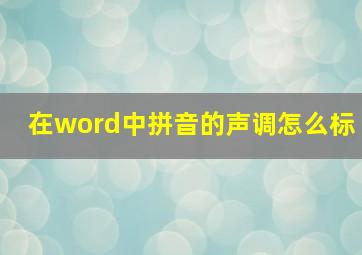 在word中拼音的声调怎么标